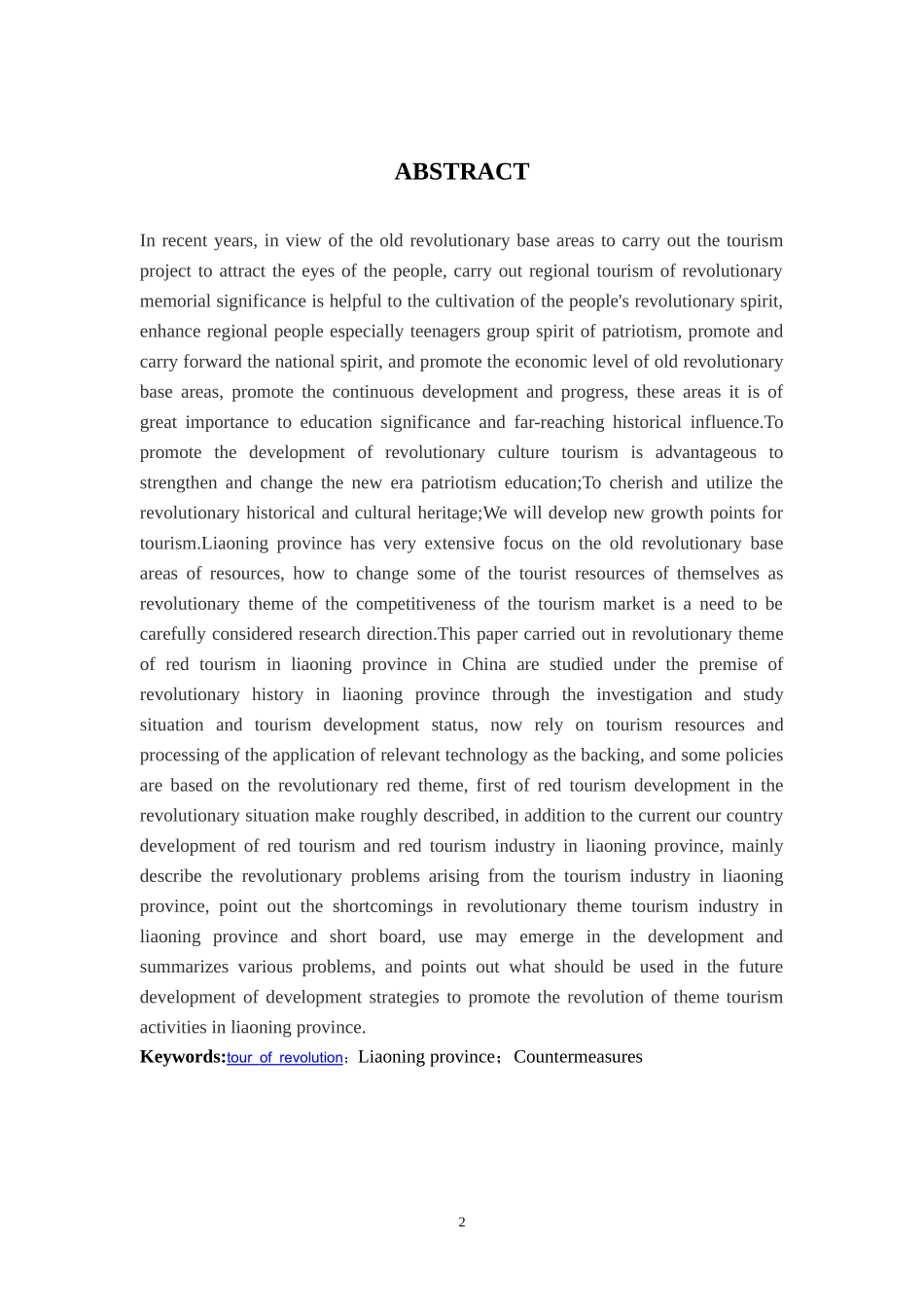 ABSTRACT

In recent years, in view of the old revolutionary base areas to carry out the tourism project to attract the eyes of the people, carry out regional tourism of revolutionary memorial significance is helpful to the cultivation of the people's revolutionary spirit, enhance regional people especially teenagers group spirit of patriotism, promote and carry forward the national spirit, and promote the economic level of old revolutionary base areas, promote the continuous development and progress, these areas it is of great importance to education significance and far-reaching historical influence.To promote the development of revolutionary culture tourism is advantageous to strengthen and change the new era patriotism education;To cherish and utilize the revolutionary historical and cultural heritage;We will develop new growth points for tourism.Liaoning province has very extensive focus on the old revolutionary base areas of resources, how to change some of the tourist resources of themselves as revolutionary theme of the competitiveness of the tourism market is a need to be carefully considered research direction.This paper carried out in revolutionary theme of red tourism in liaoning province in China are studied under the premise of revolutionary history in liaoning province through the investigation and study situation and tourism development status, now rely on tourism resources and processing of the application of relevant technology as the backing, and some policies are based on the revolutionary red theme, first of red tourism development in the revolutionary situation make roughly described, in addition to the current our country development of red tourism and red tourism industry in liaoning province, mainly describe the revolutionary problems arising from the tourism industry in liaoning province, point out the shortcomings in revolutionary theme tourism industry in liaoning province and short board, use may emerge in the development and summarizes various problems, and points out what should be used in the future development of development strategies to promote the revolution of theme tourism activities in liaoning province.

Keywords:tour of revolution；Liaoning province；Countermeasures

2